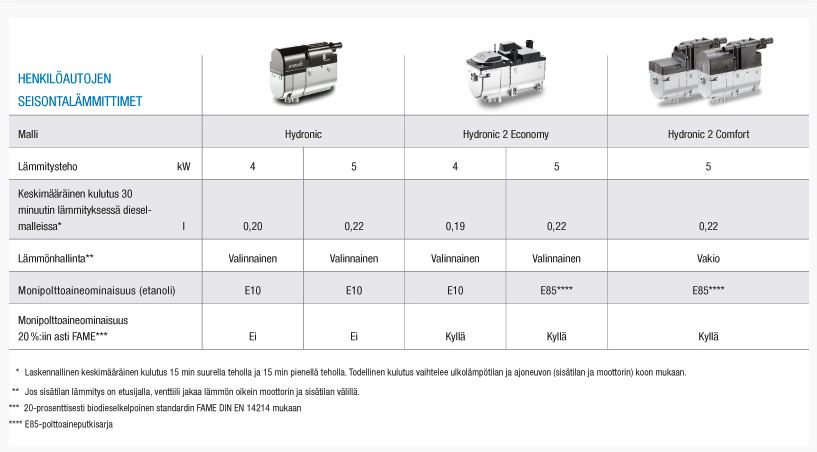 HENKILÖAUTOJEN SEISONTALÄMMITTIMET

| Malli | | Hydronic | | Hydronic 2 Economy | | Hydronic 2 Comfort |
|---|---|---|---|---|---|---|
| Lämmitysteho | kW | 4 | 5 | 4 | 5 | 5 |
| Keskimääräinen kulutus 30 minuutin lämmityksessä dieselmalleissa* | l | 0,20 | 0,22 | 0,19 | 0,22 | 0,22 |
| Lämmönhallinta** | | Valinnainen | Valinnainen | Valinnainen | Valinnainen | Vakio |
| Monipolttoaineominaisuus (etanoli) | | E10 | E10 | E10 | E85**** | E85**** |
| Monipolttoaineominaisuus 20 %:iin asti FAME*** | | Ei | Ei | Kyllä | Kyllä | Kyllä |

* Laskennallinen keskimääräinen kulutus 15 min suurella teholla ja 15 min pienellä teholla. Todellinen kulutus vaihtelee ulkolämpötilan ja ajoneuvon (sisätilan ja moottorin) koon mukaan.

** Jos sisätilan lämmitys on etusijalla, venttiili jakaa lämmön oikein moottorin ja sisätilan välillä.

*** 20-prosenttisesti biodieselkelpoinen standardin FAME DIN EN 14214 mukaan

**** E85-polttoaineputkisarja